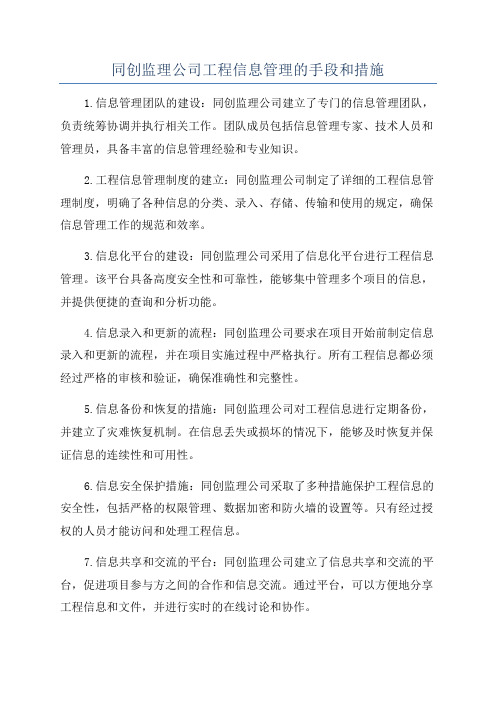 同创监理公司工程信息管理的手段和措施

1.信息管理团队的建设：同创监理公司建立了专门的信息管理团队，负责统筹协调并执行相关工作。团队成员包括信息管理专家、技术人员和管理员，具备丰富的信息管理经验和专业知识。

2.工程信息管理制度的建立：同创监理公司制定了详细的工程信息管理制度，明确了各种信息的分类、录入、存储、传输和使用的规定，确保信息管理工作的规范和效率。

3.信息化平台的建设：同创监理公司采用了信息化平台进行工程信息管理。该平台具备高度安全性和可靠性，能够集中管理多个项目的信息，并提供便捷的查询和分析功能。

4.信息录入和更新的流程：同创监理公司要求在项目开始前制定信息录入和更新的流程，并在项目实施过程中严格执行。所有工程信息都必须经过严格的审核和验证，确保准确性和完整性。

5.信息备份和恢复的措施：同创监理公司对工程信息进行定期备份，并建立了灾难恢复机制。在信息丢失或损坏的情况下，能够及时恢复并保证信息的连续性和可用性。

6.信息安全保护措施：同创监理公司采取了多种措施保护工程信息的安全性，包括严格的权限管理、数据加密和防火墙的设置等。只有经过授权的人员才能访问和处理工程信息。

7.信息共享和交流的平台：同创监理公司建立了信息共享和交流的平台，促进项目参与方之间的合作和信息交流。通过平台，可以方便地分享工程信息和文件，并进行实时的在线讨论和协作。